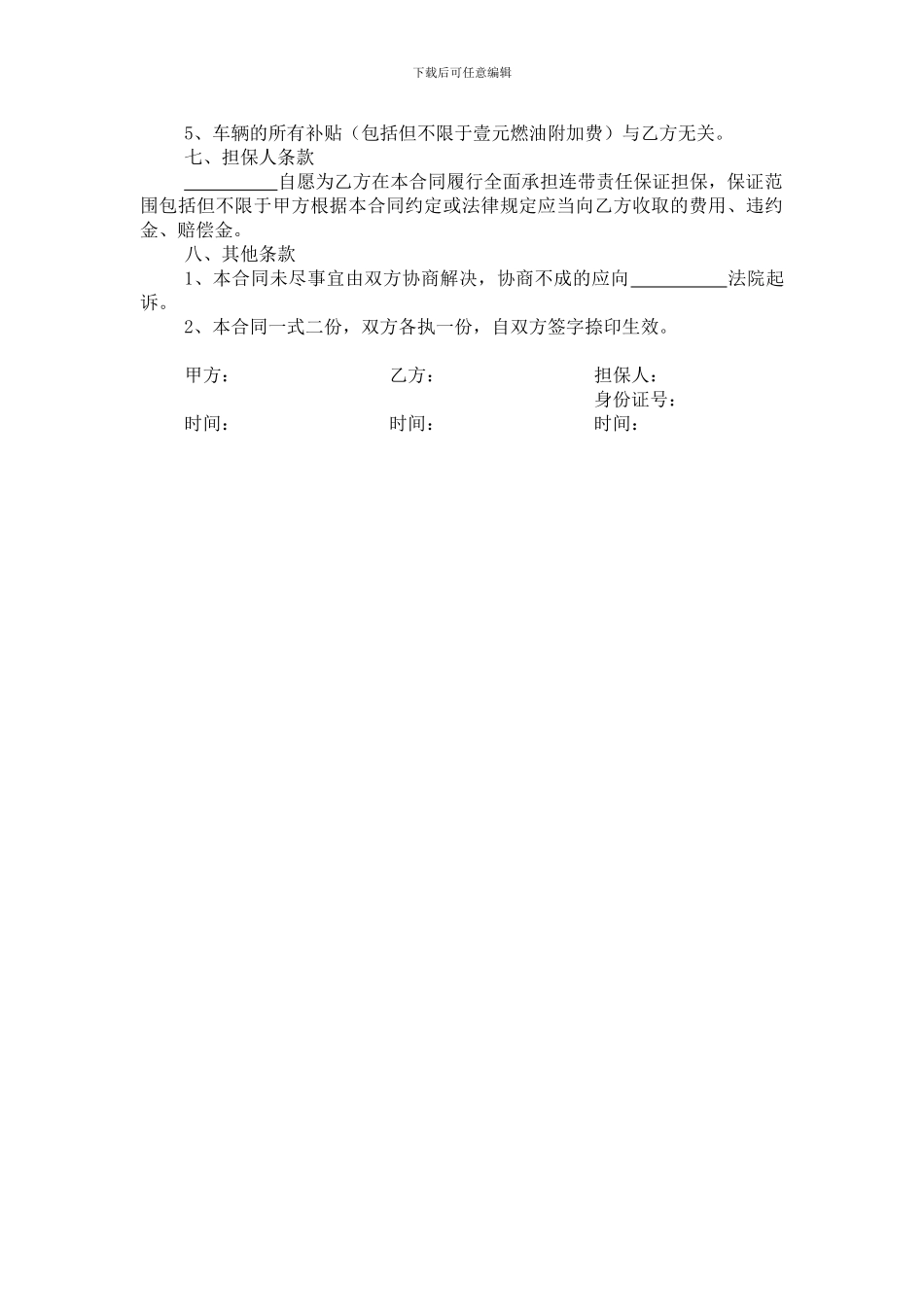 下载后可任意编辑

5、车辆的所有补贴（包括但不限于壹元燃油附加费）与乙方无关。

七、担保人条款

__________自愿为乙方在本合同履行全面承担连带责任保证担保，保证范围包括但不限于甲方根据本合同约定或法律规定应当向乙方收取的费用、违约金、赔偿金。

八、其他条款

1、本合同未尽事宜由双方协商解决，协商不成的应向__________法院起诉。

2、本合同一式二份，双方各执一份，自双方签字捺印生效。

甲方：　　乙方：　　担保人：
身份证号：
时间：　　时间：　　时间：